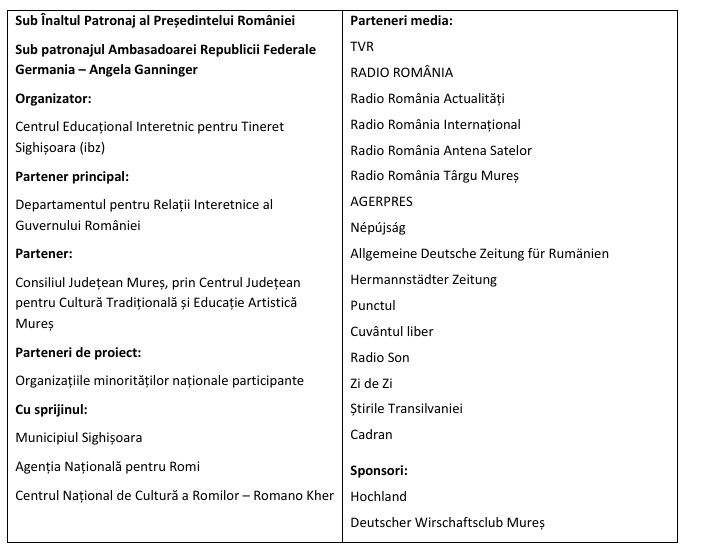 Sub Înaltul Patronaj al Președintelui României

Sub patronajul Ambasadoarei Republicii Federale Germania – Angela Ganninger

Organizator:

Centrul Educațional Interetnic pentru Tineret Sighișoara (ibz)

Partener principal:

Departamentul pentru Relații Interetnice al Guvernului României

Partener:

Consiliul Județean Mureș, prin Centrul Județean pentru Cultură Tradițională și Educație Artistică Mureș

Parteneri de proiect:

Organizațiile minorităților naționale participante

Cu sprijinul:

Municipiul Sighișoara

Agenția Națională pentru Romi

Centrul Național de Cultură a Romilor – Romano Kher

Parteneri media:

TVR

RADIO ROMÂNIA

Radio România Actualități

Radio România Internațional

Radio România Antena Satelor

Radio România Târgu Mureș

AGERPRES

Népújság

Allgemeine Deutsche Zeitung für Rumänien

Hermannstädter Zeitung

Punctul

Cuvântul liber

Radio Son

Zi de Zi

Știrile Transilvaniei

Cadran

Sponsori:

Hochland

Deutscher Wirschaftsclub Mureș